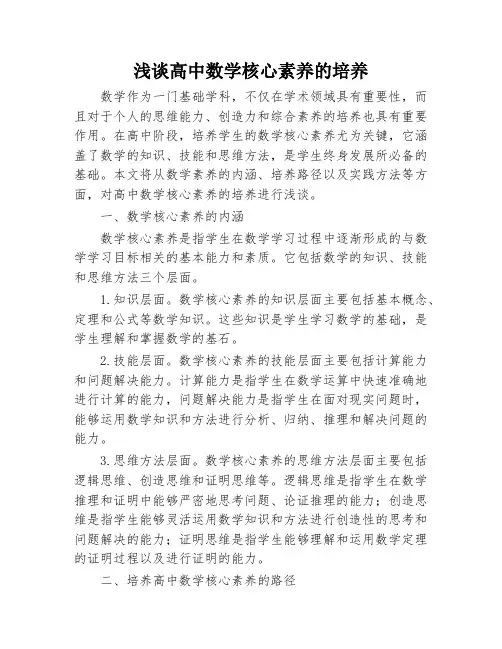 浅谈高中数学核心素养的培养

数学作为一门基础学科，不仅在学术领域具有重要性，而且对于个人的思维能力、创造力和综合素养的培养也具有重要作用。在高中阶段，培养学生的数学核心素养尤为关键，它涵盖了数学的知识、技能和思维方法，是学生终身发展所必备的基础。本文将从数学素养的内涵、培养路径以及实践方法等方面，对高中数学核心素养的培养进行浅谈。

一、数学核心素养的内涵

数学核心素养是指学生在数学学习过程中逐渐形成的与数学学习目标相关的基本能力和素质。它包括数学的知识、技能和思维方法三个层面。

1.知识层面。数学核心素养的知识层面主要包括基本概念、定理和公式等数学知识。这些知识是学生学习数学的基础，是学生理解和掌握数学的基石。

2.技能层面。数学核心素养的技能层面主要包括计算能力和问题解决能力。计算能力是指学生在数学运算中快速准确地进行计算的能力，问题解决能力是指学生在面对现实问题时，能够运用数学知识和方法进行分析、归纳、推理和解决问题的能力。

3.思维方法层面。数学核心素养的思维方法层面主要包括逻辑思维、创造思维和证明思维等。逻辑思维是指学生在数学推理和证明中能够严密地思考问题、论证推理的能力；创造思维是指学生能够灵活运用数学知识和方法进行创造性的思考和问题解决的能力；证明思维是指学生能够理解和运用数学定理的证明过程以及进行证明的能力。

二、培养高中数学核心素养的路径